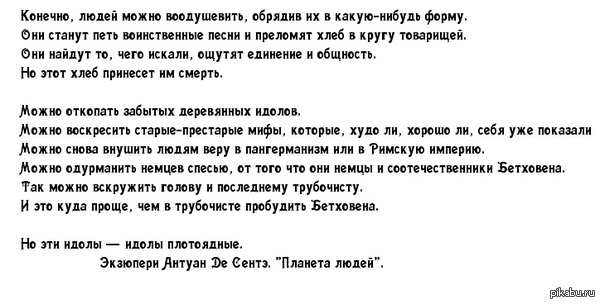 Конечно, людей можно воодушевить, обрядив их в какую-нибудь форму.
Они станут петь воинственные песни и преломят хлеб в кругу товарищей.
Они найдут то, чего искали, ощутят единение и общность.
Но этот хлеб принесет им смерть.

Можно откопать забытых деревянных идолов.
Можно воскресить старые-престарые мифы, которые, худо ли, хорошо ли, себя уже показали
Можно снова внушить людям веру в пангерманизм или в Римскую империю.
Можно одурманить немцев спесью, от того что они немцы и соотечественники Бетховена.
Так можно вскружить голову и последнему трубочисту.
И это куда проще, чем в трубочисте пробудить Бетховена.

Но эти идолы — идолы плотоядные.
Экзюпери Антуан Де Сентэ. "Планета людей".

pikabu.ru